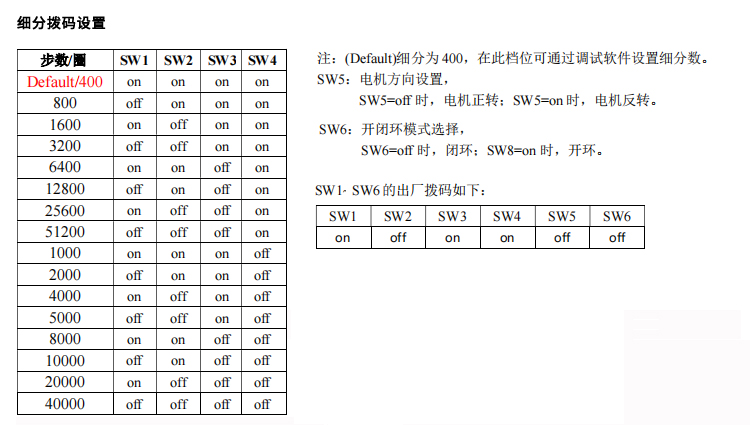 细分拨码设置

| 步数/圈 | SW1 | SW2 | SW3 | SW4 |
|---|---|---|---|---|
| Default/400 | on | on | on | on |
| 800 | off | on | on | on |
| 1600 | on | off | on | on |
| 3200 | off | off | on | on |
| 6400 | on | on | off | on |
| 12800 | off | on | off | on |
| 25600 | on | off | off | on |
| 51200 | off | off | off | on |
| 1000 | on | on | on | off |
| 2000 | off | on | on | off |
| 4000 | on | off | on | off |
| 5000 | off | off | on | off |
| 8000 | on | on | off | off |
| 10000 | off | on | off | off |
| 20000 | on | off | off | off |
| 40000 | off | off | off | off |

注：(Default)细分为 400，在此档位可通过调试软件设置细分数。
SW5：电机方向设置，
SW5=off 时，电机正转；SW5=on 时，电机反转。

SW6：开闭环模式选择，
SW6=off 时，闭环；SW8=on 时，开环。

SW1- SW6 的出厂拨码如下：

| SW1 | SW2 | SW3 | SW4 | SW5 | SW6 |
|---|---|---|---|---|---|
| on | off | on | on | off | off |